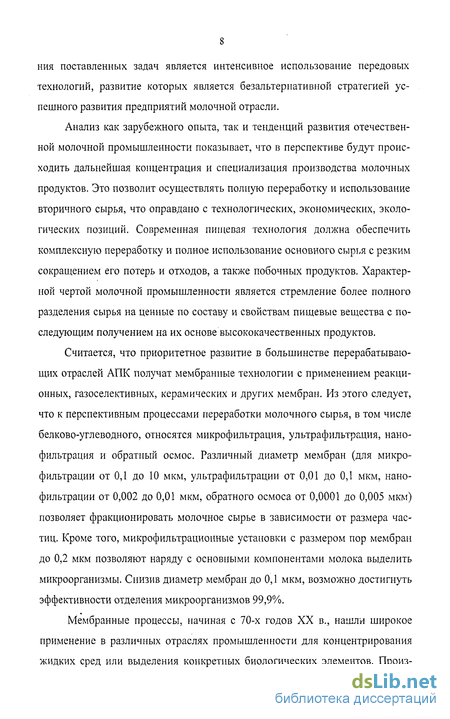 8

ния поставленных задач является интенсивное использование передовых технологий, развитие которых является безальтернативной стратегией успешного развития предприятий молочной отрасли.

Анализ как зарубежного опыта, так и тенденций развития отечественной молочной промышленности показывает, что в перспективе будут происходить дальнейшая концентрация и специализация производства молочных продуктов. Это позволит осуществлять полную переработку и использование вторичного сырья, что оправдано с технологических, экономических, экологических позиций. Современная пищевая технология должна обеспечить комплексную переработку и полное использование основного сырья с резким сокращением его потерь и отходов, а также побочных продуктов. Характерной чертой молочной промышленности является стремление более полного разделения сырья на ценные по составу и свойствам пищевые вещества с последующим получением на их основе высококачественных продуктов.

Считается, что приоритетное развитие в большинстве перерабатывающих отраслей АПК получат мембранные технологии с применением реакционных, газоселективных, керамических и других мембран. Из этого следует, что к перспективным процессами переработки молочного сырья, в том числе белково-углеводного, относятся микрофильтрация, ультрафильтрация, нанофильтрация и обратный осмос. Различный диаметр мембран (для микрофильтрации от 0,1 до 10 мкм, ультрафильтрации от 0,01 до 0,1 мкм, нанофильтрации от 0,002 до 0,01 мкм, обратного осмоса от 0,0001 до 0,005 мкм) позволяет фракционировать молочное сырье в зависимости от размера частиц. Кроме того, микрофильтрационные установки с размером пор мембран до 0,2 мкм позволяют наряду с основными компонентами молока выделить микроорганизмы. Снизив диаметр мембран до 0,1 мкм, возможно достигнуть эффективности отделения микроорганизмов 99,9%.

Мембранные процессы, начиная с 70-х годов XX в., нашли широкое применение в различных отраслях промышленности для концентрирования жидких сред или выделения конкретных биологических элементов. Произ-

dsLib.net
библиотека диссертаций